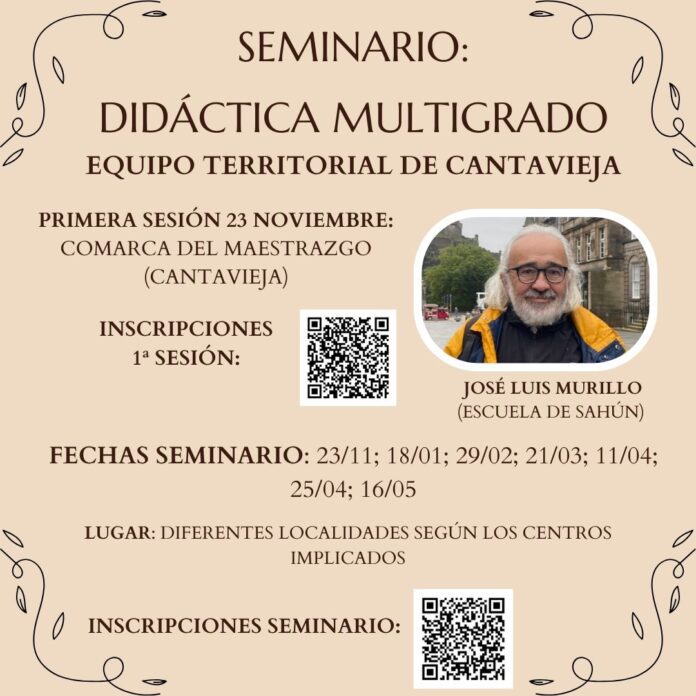 SEMINARIO:
DIDÁCTICA MULTIGRADO
EQUIPO TERRITORIAL DE CANTAVIEJA

PRIMERA SESIÓN 23 NOVIEMBRE:
COMARCA DEL MAESTRAZGO
(CANTAVIEJA)

INSCRIPCIONES
1ª SESIÓN:

JOSÉ LUIS MURILLO
(ESCUELA DE SAHÚN)

FECHAS SEMINARIO: 23/11; 18/01; 29/02; 21/03; 11/04; 25/04; 16/05

LUGAR: DIFERENTES LOCALIDADES SEGÚN LOS CENTROS IMPLICADOS

INSCRIPCIONES SEMINARIO: